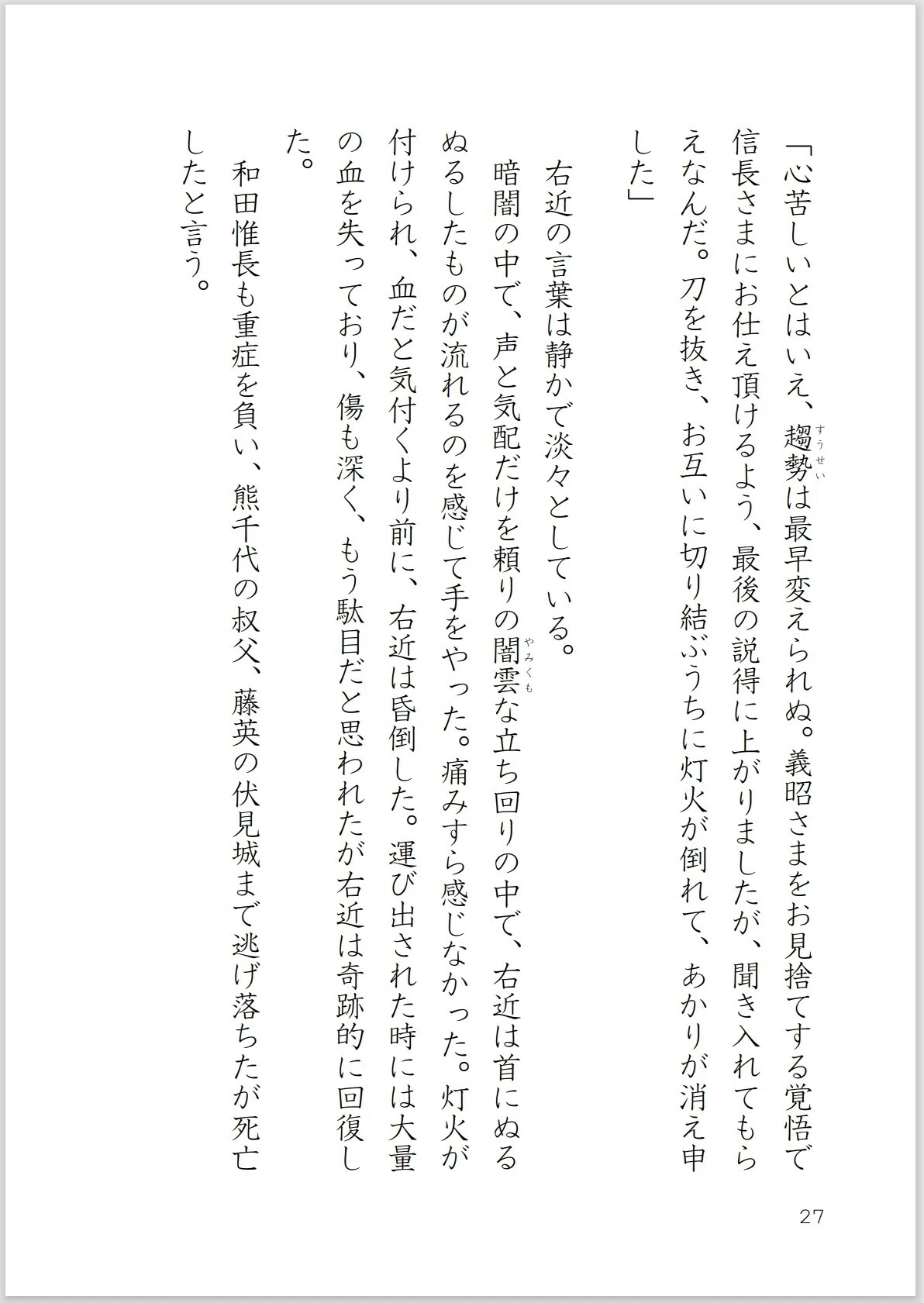 「心苦しいとはいえ、趨勢(すうせい)は最早変えられぬ。義昭さまをお見捨てする覚悟で信長さまにお仕え頂けるよう、最後の説得に上がりましたが、聞き入れてもらえなんだ。刀を抜き、お互いに切り結ぶうちに灯火が倒れて、あかりが消え申した」

右近の言葉は静かで淡々としている。

暗闇の中で、声と気配だけを頼りの闇雲(やみくも)な立ち回りの中で、右近は首にぬるぬるしたものが流れるのを感じて手をやった。痛みすら感じなかった。灯火が付けられ、血だと気付くより前に、右近は昏倒した。運び出された時には大量の血を失っており、傷も深く、もう駄目だと思われたが右近は奇跡的に回復した。

和田惟長も重症を負い、熊千代の叔父、藤英の伏見城まで逃げ落ちたが死亡したと言う。

27